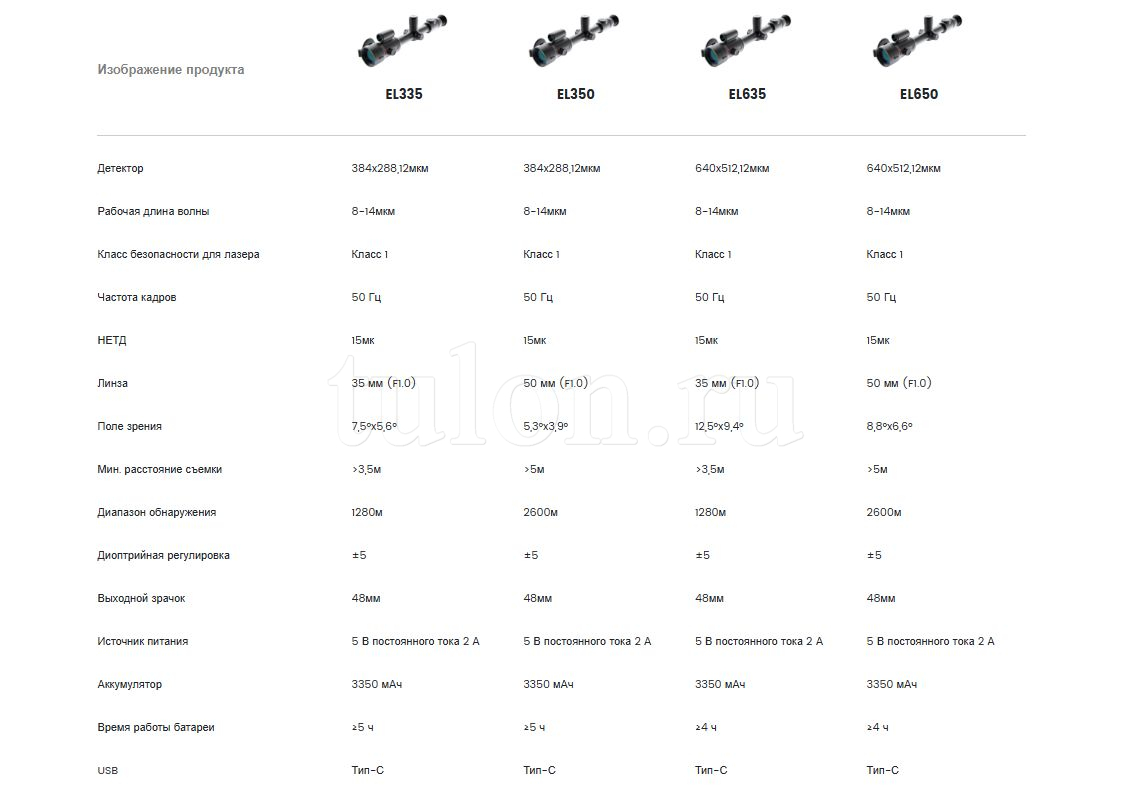 | Изображение продукта | EL335 | EL350 | EL635 | EL650 |
|---|---|---|---|---|
| Детектор | 384x288,12мкм | 384x288,12мкм | 640x512,12мкм | 640x512,12мкм |
| Рабочая длина волны | 8-14мкм | 8-14мкм | 8-14мкм | 8-14мкм |
| Класс безопасности для лазера | Класс 1 | Класс 1 | Класс 1 | Класс 1 |
| Частота кадров | 50 Гц | 50 Гц | 50 Гц | 50 Гц |
| НЕТД | 15мк | 15мк | 15мк | 15мк |
| Линза | 35 мм (F1.0) | 50 мм (F1.0) | 35 мм (F1.0) | 50 мм (F1.0) |
| Поле зрения | 7,5°x5,6° | 5,3°x3,9° | 12,5°x9,4° | 8,8°x6,6° |
| Мин. расстояние съемки | >3,5м | >5м | >3,5м | >5м |
| Диапазон обнаружения | 1280м | 2600м | 1280м | 2600м |
| Диоптрийная регулировка | ±5 | ±5 | ±5 | ±5 |
| Выходной зрачок | 48мм | 48мм | 48мм | 48мм |
| Источник питания | 5 В постоянного тока 2 А | 5 В постоянного тока 2 А | 5 В постоянного тока 2 А | 5 В постоянного тока 2 А |
| Аккумулятор | 3350 мАч | 3350 мАч | 3350 мАч | 3350 мАч |
| Время работы батареи | ≥5 ч | ≥5 ч | ≥4 ч | ≥4 ч |
| USB | Тип-C | Тип-C | Тип-C | Тип-C |

tulon.ru